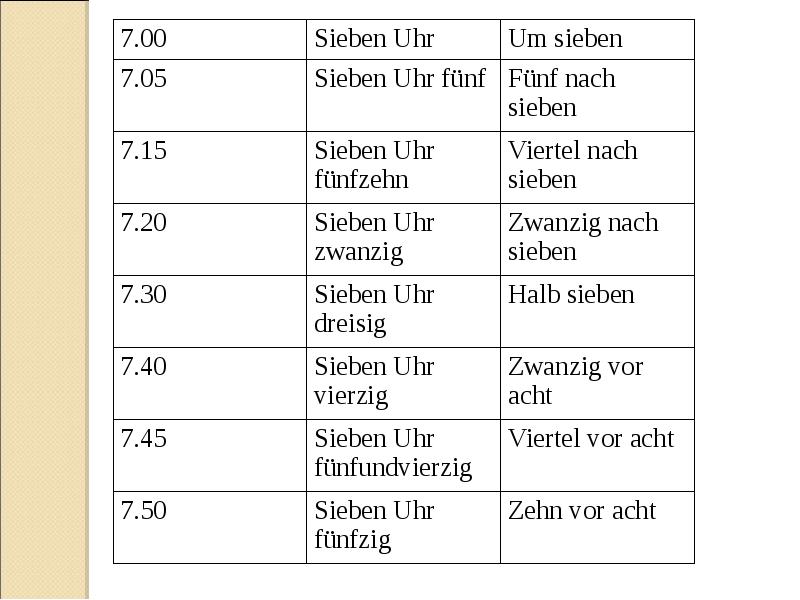 | 7.00 | Sieben Uhr | Um sieben |
|---|---|---|
| 7.05 | Sieben Uhr fünf | Fünf nach sieben |
| 7.15 | Sieben Uhr fünfzehn | Viertel nach sieben |
| 7.20 | Sieben Uhr zwanzig | Zwanzig nach sieben |
| 7.30 | Sieben Uhr dreisig | Halb sieben |
| 7.40 | Sieben Uhr vierzig | Zwanzig vor acht |
| 7.45 | Sieben Uhr fünfundvierzig | Viertel vor acht |
| 7.50 | Sieben Uhr fünfzig | Zehn vor acht |